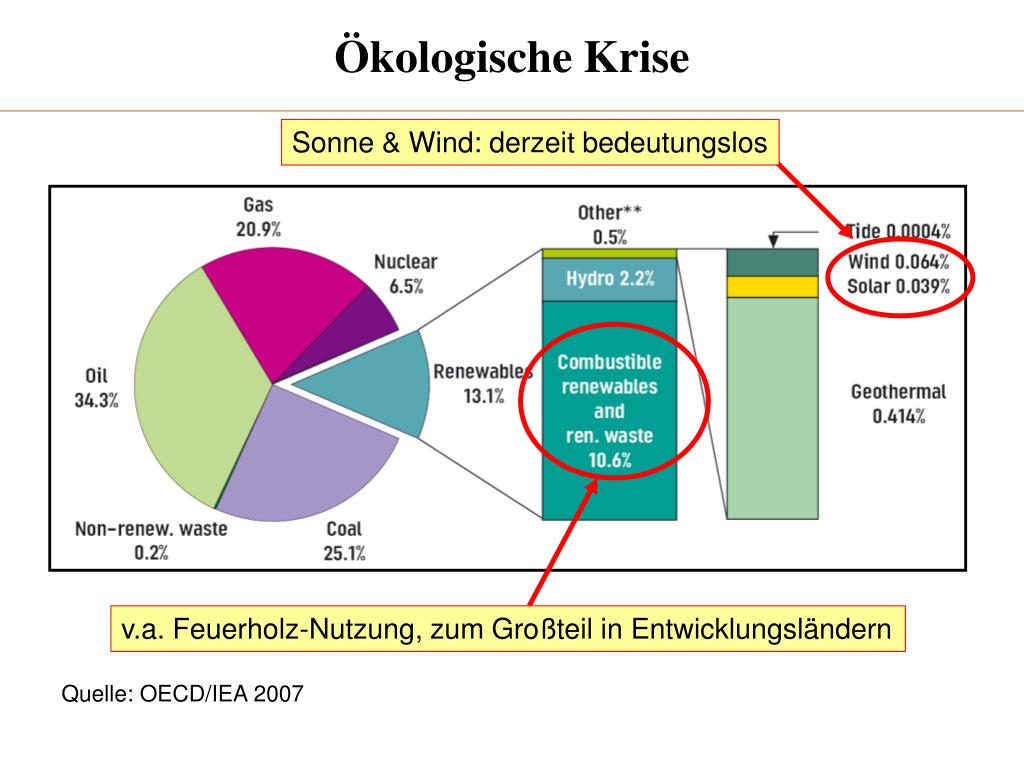 Ökologische Krise

Sonne & Wind: derzeit bedeutungslos

Gas
20.9%

Nuclear
6.5%

Oil
34.3%

Renewables
13.1%

Non-renew. waste
0.2%

Coal
25.1%

Other**
0.5%

Hydro 2.2%

Combustible renewables and ren. waste 10.6%

Tide 0.0004%
Wind 0.064%
Solar 0.039%

Geothermal
0.414%

v.a. Feuerholz-Nutzung, zum Großteil in Entwicklungsländern

Quelle: OECD/IEA 2007